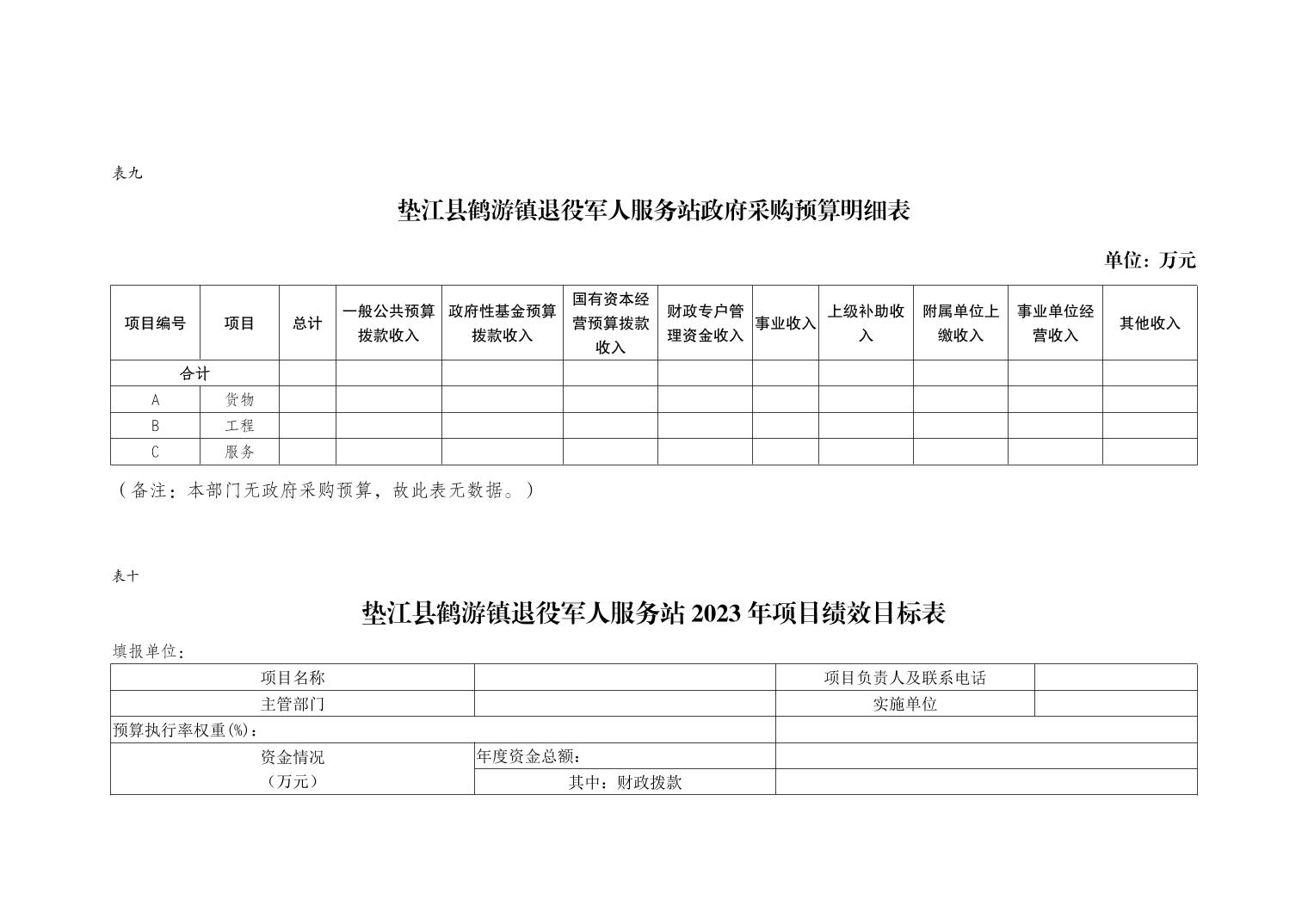 表九

垫江县鹤游镇退役军人服务站政府采购预算明细表

单位：万元

| 项目编号 | 项目 | 总计 | 一般公共预算拨款收入 | 政府性基金预算拨款收入 | 国有资本经营预算拨款收入 | 财政专户管理资金收入 | 事业收入 | 上级补助收入 | 附属单位上缴收入 | 事业单位经营收入 | 其他收入 |
|---|---|---|---|---|---|---|---|---|---|---|---|
| 合计 | | | | | | | | | | | |
| A | 货物 | | | | | | | | | | |
| B | 工程 | | | | | | | | | | |
| C | 服务 | | | | | | | | | | |

（备注：本部门无政府采购预算，故此表无数据。）

表十

垫江县鹤游镇退役军人服务站 2023 年项目绩效目标表

填报单位：

| 项目名称 | | 项目负责人及联系电话 | |
|---|---|---|---|
| 主管部门 | | 实施单位 | |
| 预算执行率权重(%)： | | | |
| 资金情况（万元） | 年度资金总额： | | |
| | 其中：财政拨款 | | |